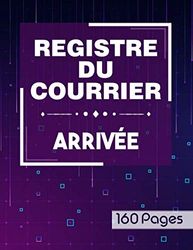 REGISTRE DU COURRIER

ARRIVÉE

160 Pages